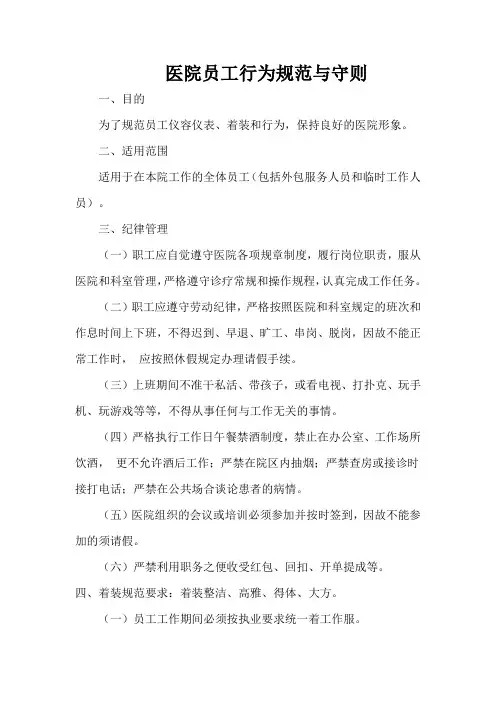 医院员工行为规范与守则

一、目的

为了规范员工仪容仪表、着装和行为，保持良好的医院形象。

二、适用范围

适用于在本院工作的全体员工（包括外包服务人员和临时工作人员）。

三、纪律管理

（一）职工应自觉遵守医院各项规章制度，履行岗位职责，服从医院和科室管理，严格遵守诊疗常规和操作规程，认真完成工作任务。

（二）职工应遵守劳动纪律，严格按照医院和科室规定的班次和作息时间上下班，不得迟到、早退、旷工、串岗、脱岗，因故不能正常工作时， 应按照休假规定办理请假手续。

（三）上班期间不准干私活、带孩子，或看电视、打扑克、玩手机、玩游戏等等，不得从事任何与工作无关的事情。

（四）严格执行工作日午餐禁酒制度，禁止在办公室、工作场所饮酒， 更不允许酒后工作；严禁在院区内抽烟；严禁查房或接诊时接打电话；严禁在公共场合谈论患者的病情。

（五）医院组织的会议或培训必须参加并按时签到，因故不能参加的须请假。

（六）严禁利用职务之便收受红包、回扣、开单提成等。

四、着装规范要求：着装整洁、高雅、得体、大方。

（一）员工工作期间必须按执业要求统一着工作服。